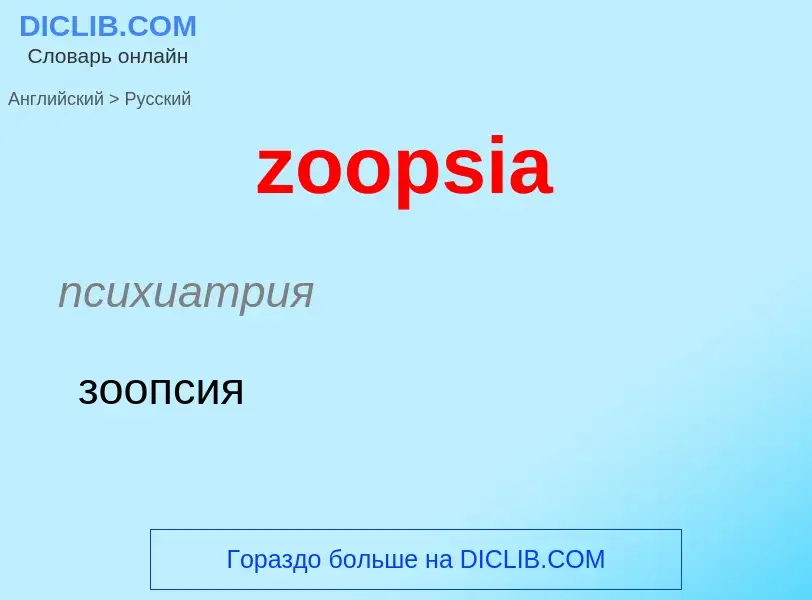 DICLIB.COM
Словарь онлайн

Английский > Русский

zoopsia

психиатрия

зоопсия

Гораздо больше на DICLIB.COM